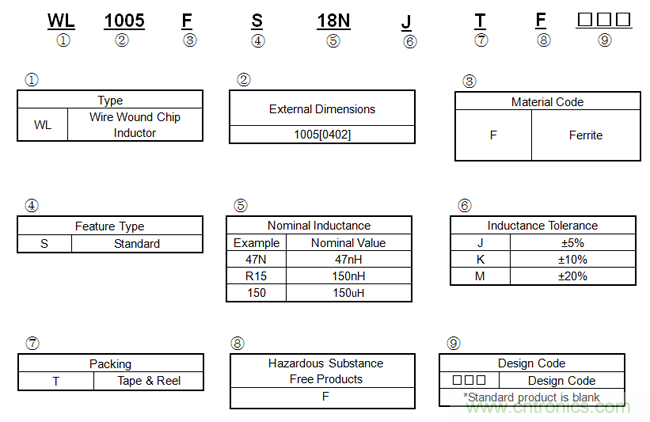 WL 1005 F S 18N J T F □□□
① ② ③ ④ ⑤ ⑥ ⑦ ⑧ ⑨

①

| Type | |
|---|---|
| WL | Wire Wound Chip Inductor |

②

| External Dimensions |
|---|
| 1005[0402] |

③

| Material Code | |
|---|---|
| F | Ferrite |

④

| Feature Type | |
|---|---|
| S | Standard |

⑤

| Nominal Inductance | |
|---|---|
| Example | Nominal Value |
| 47N | 47nH |
| R15 | 150nH |
| 150 | 150uH |

⑥

| Inductance Tolerance | |
|---|---|
| J | ±5% |
| K | ±10% |
| M | ±20% |

⑦

| Packing | |
|---|---|
| T | Tape & Reel |

⑧

| Hazardous Substance Free Products |
|---|
| F |

⑨

| Design Code | |
|---|---|
| □□□ | Design Code |
| *Standard product is blank | |

www.cntronics.com